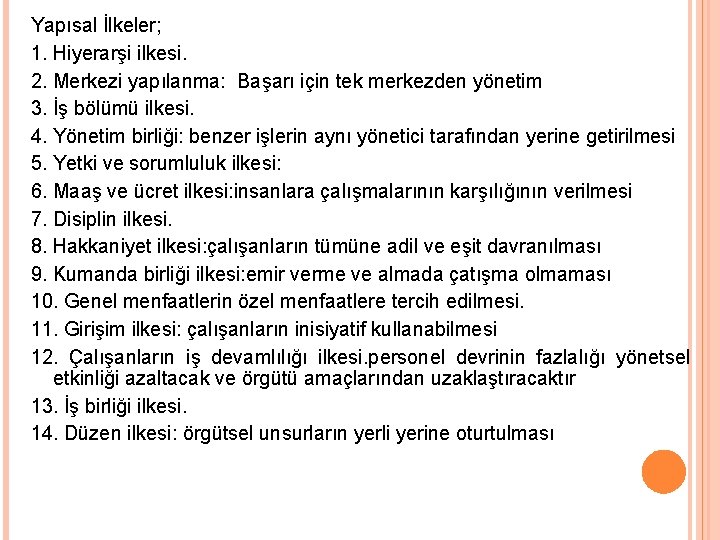 Yapısal İlkeler;
1. Hiyerarşi ilkesi.
2. Merkezi yapılanma: Başarı için tek merkezden yönetim
3. İş bölümü ilkesi.
4. Yönetim birliği: benzer işlerin aynı yönetici tarafından yerine getirilmesi
5. Yetki ve sorumluluk ilkesi:
6. Maaş ve ücret ilkesi:insanlara çalışmalarının karşılığının verilmesi
7. Disiplin ilkesi.
8. Hakkaniyet ilkesi:çalışanların tümüne adil ve eşit davranılması
9. Kumanda birliği ilkesi:emir verme ve almada çatışma olmaması
10. Genel menfaatlerin özel menfaatlere tercih edilmesi.
11. Girişim ilkesi: çalışanların inisiyatif kullanabilmesi
12. Çalışanların iş devamlılığı ilkesi.personel devrinin fazlalığı yönetsel etkinliği azaltacak ve örgütü amaçlarından uzaklaştıracaktır
13. İş birliği ilkesi.
14. Düzen ilkesi: örgütsel unsurların yerli yerine oturtulması